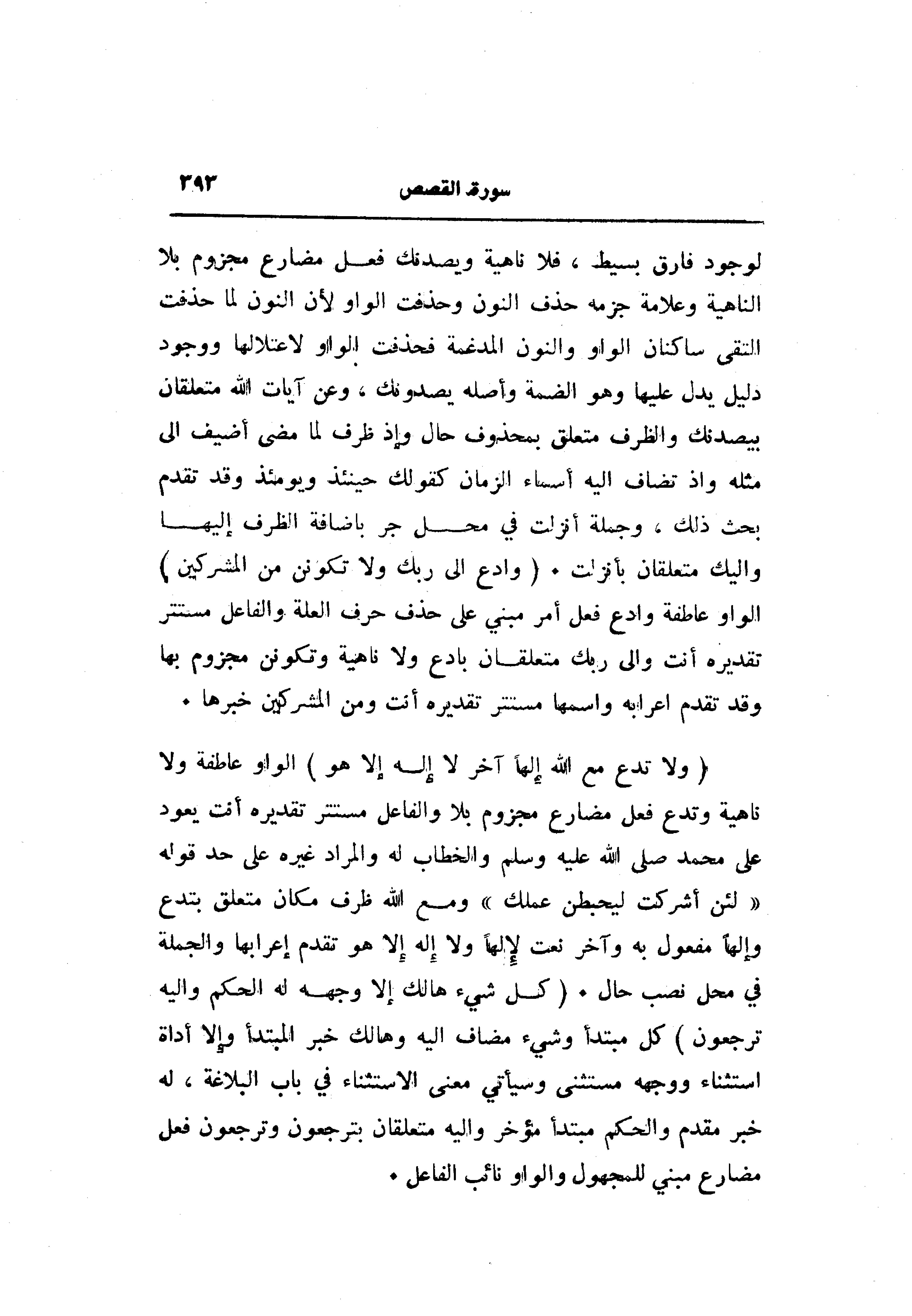 سورة القصص ٣٩٣

لوجود فارق بسيط ، فلا ناهية ويصدنك فعل مضارع مجزوم بلا الناهية وعلامة جزمه حذف النون وحذفت الواو لأن النون لما حذفت التقى ساكنان الواو والنون المدغمة فحذفت الواو لاعتلالها ووجود دليل يدل عليها وهو الضمة وأصله يصدونك ، وعن آيات الله متعلقان بيصدنك والظرف متعلق بمحذوف حال وإذ ظرف لما مضى أضيف الى مثله واذ تضاف اليه أسماء الزمان كقولك حينئذ ويومئذ وقد تقدم بحث ذلك ، وجملة أنزلت في محل جر باضافة الظرف إليها واليك متعلقان بأنزلت • ( وادع الى ربك ولا تكونن من المشركين ) الواو عاطفة وادع فعل أمر مبني على حذف حرف العلة والفاعل مستتر تقديره أنت والى ربك متعلقان بادع ولا ناهية وتكونن مجزوم بها وقد تقدم اعرابه واسمها مستتر تقديره أنت ومن المشركين خبرها •

( ولا تدع مع الله إلهاً آخر لا إله إلا هو ) الواو عاطفة ولا ناهية وتدع فعل مضارع مجزوم بلا والفاعل مستتر تقديره أنت يعود على محمد صلى الله عليه وسلم والخطاب له والمراد غيره على حد قوله « لئن أشركت ليحبطن عملك » ومع الله ظرف مكان متعلق بتدع وإلهاً مفعول به وآخر نعت لإلهاً ولا إله إلا هو تقدم إعرابها والجملة في محل نصب حال • ( كل شيء هالك إلا وجهه له الحكم واليه ترجعون ) كل مبتدأ وشيء مضاف اليه وهالك خبر المبتدأ وإلا أداة استثناء ووجهه مستثنى وسيأتي معنى الاستثناء في باب البلاغة ، له خبر مقدم والحكم مبتدأ مؤخر واليه متعلقان بترجعون وترجعون فعل مضارع مبني للمجهول والواو نائب الفاعل •